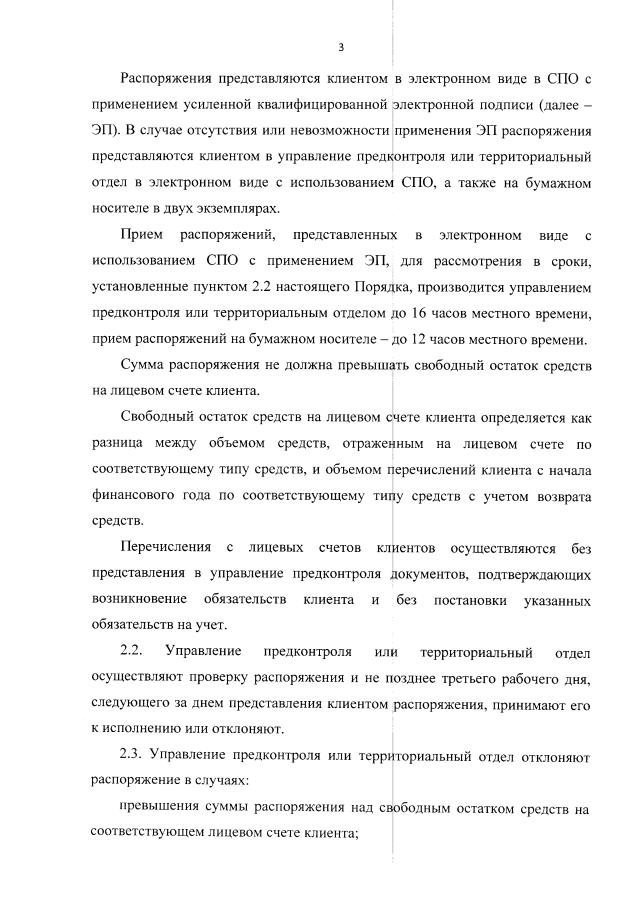 3

Распоряжения представляются клиентом в электронном виде в СПО с применением усиленной квалифицированной электронной подписи (далее – ЭП). В случае отсутствия или невозможности применения ЭП распоряжения представляются клиентом в управление предконтроля или территориальный отдел в электронном виде с использованием СПО, а также на бумажном носителе в двух экземплярах.

Прием распоряжений, представленных в электронном виде с использованием СПО с применением ЭП, для рассмотрения в сроки, установленные пунктом 2.2 настоящего Порядка, производится управлением предконтроля или территориальным отделом до 16 часов местного времени, прием распоряжений на бумажном носителе – до 12 часов местного времени.

Сумма распоряжения не должна превышать свободный остаток средств на лицевом счете клиента.

Свободный остаток средств на лицевом счете клиента определяется как разница между объемом средств, отраженным на лицевом счете по соответствующему типу средств, и объемом перечислений клиента с начала финансового года по соответствующему типу средств с учетом возврата средств.

Перечисления с лицевых счетов клиентов осуществляются без представления в управление предконтроля документов, подтверждающих возникновение обязательств клиента и без постановки указанных обязательств на учет.

2.2. Управление предконтроля или территориальный отдел осуществляют проверку распоряжения и не позднее третьего рабочего дня, следующего за днем представления клиентом распоряжения, принимают его к исполнению или отклоняют.

2.3. Управление предконтроля или территориальный отдел отклоняют распоряжение в случаях:

превышения суммы распоряжения над свободным остатком средств на соответствующем лицевом счете клиента;